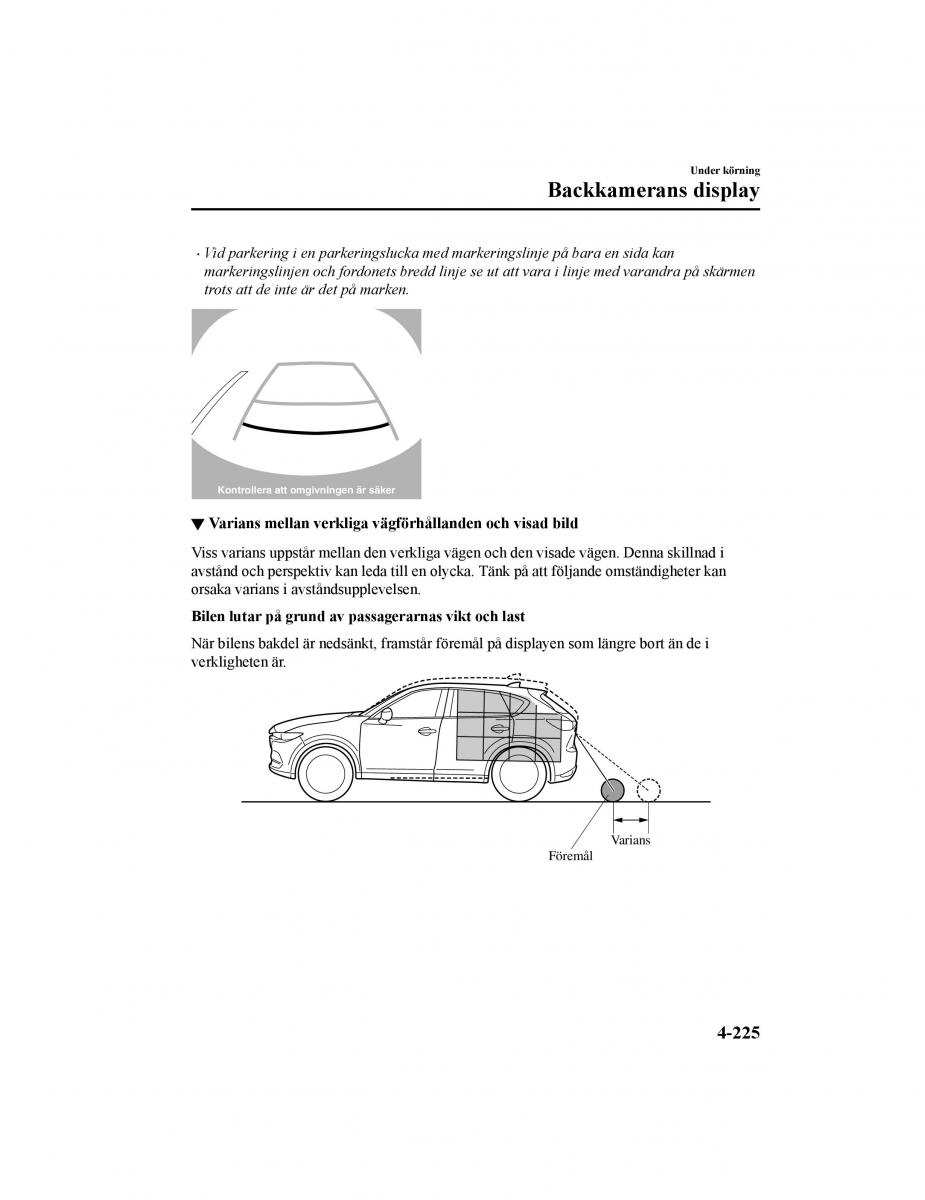 Under körning

Backkamerans display

· Vid parkering i en parkeringslucka med markeringslinje på bara en sida kan markeringslinjen och fordonets bredd linje se ut att vara i linje med varandra på skärmen trots att de inte är det på marken.

Kontrollera att omgivningen är säker

▼ Varians mellan verkliga vägförhållanden och visad bild

Viss varians uppstår mellan den verkliga vägen och den visade vägen. Denna skillnad i avstånd och perspektiv kan leda till en olycka. Tänk på att följande omständigheter kan orsaka varians i avståndsupplevelsen.

Bilen lutar på grund av passagerarnas vikt och last

När bilens bakdel är nedsänkt, framstår föremål på displayen som längre bort än de i verkligheten är.

Varians

Föremål

4-225